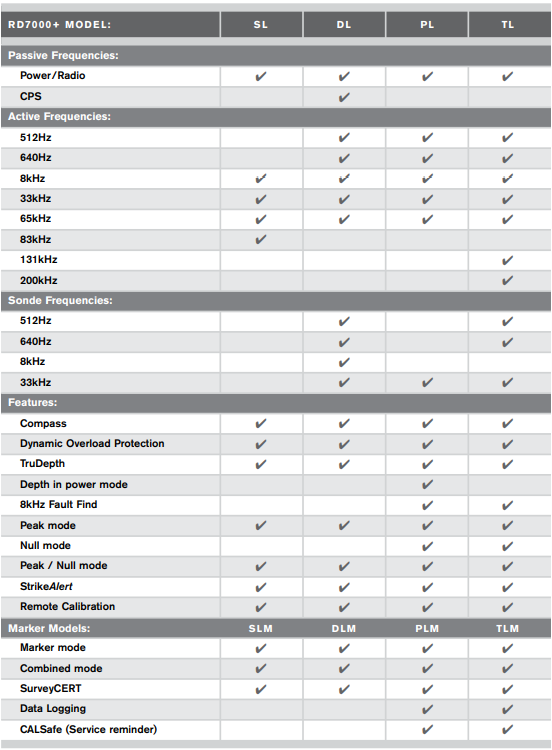 | RD7000+ MODEL: | SL | DL | PL | TL |
|---|---|---|---|---|
| Passive Frequencies: | | | | |
| Power/Radio | ✔ | ✔ | ✔ | ✔ |
| CPS | | ✔ | | |
| Active Frequencies: | | | | |
| 512Hz | | ✔ | ✔ | ✔ |
| 640Hz | | ✔ | ✔ | ✔ |
| 8kHz | ✔ | ✔ | ✔ | ✔ |
| 33kHz | ✔ | ✔ | ✔ | ✔ |
| 65kHz | ✔ | ✔ | ✔ | ✔ |
| 83kHz | ✔ | | | |
| 131kHz | | | | ✔ |
| 200kHz | | | | ✔ |
| Sonde Frequencies: | | | | |
| 512Hz | | ✔ | | ✔ |
| 640Hz | | ✔ | | ✔ |
| 8kHz | | ✔ | | |
| 33kHz | | ✔ | ✔ | ✔ |
| Features: | | | | |
| Compass | ✔ | ✔ | ✔ | ✔ |
| Dynamic Overload Protection | ✔ | ✔ | ✔ | ✔ |
| TruDepth | ✔ | ✔ | ✔ | ✔ |
| Depth in power mode | | | ✔ | |
| 8kHz Fault Find | | | ✔ | ✔ |
| Peak mode | ✔ | ✔ | ✔ | ✔ |
| Null mode | | | ✔ | ✔ |
| Peak / Null mode | ✔ | ✔ | ✔ | ✔ |
| StrikeAlert | ✔ | ✔ | ✔ | ✔ |
| Remote Calibration | ✔ | ✔ | ✔ | ✔ |
| Marker Models: | SLM | DLM | PLM | TLM |
| Marker mode | ✔ | ✔ | ✔ | ✔ |
| Combined mode | ✔ | ✔ | ✔ | ✔ |
| SurveyCERT | ✔ | ✔ | ✔ | ✔ |
| Data Logging | | | ✔ | ✔ |
| CALSafe (Service reminder) | | | ✔ | ✔ |